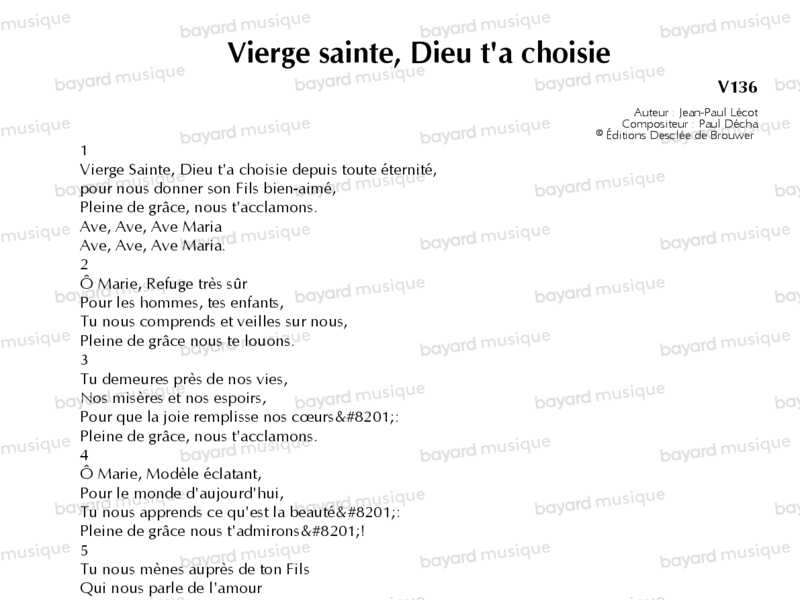 Vierge sainte, Dieu t'a choisie

V136

Auteur : Jean-Paul Lécot
Compositeur : Paul Décha
© Éditions Desclée de Brouwer

1
Vierge Sainte, Dieu t'a choisie depuis toute éternité,
pour nous donner son Fils bien-aimé,
Pleine de grâce, nous t'acclamons.
Ave, Ave, Ave Maria
Ave, Ave, Ave Maria.
2
Ô Marie, Refuge très sûr
Pour les hommes, tes enfants,
Tu nous comprends et veilles sur nous,
Pleine de grâce nous te louons.
3
Tu demeures près de nos vies,
Nos misères et nos espoirs,
Pour que la joie remplisse nos cœurs&#8201;:
Pleine de grâce, nous t'acclamons.
4
Ô Marie, Modèle éclatant,
Pour le monde d'aujourd'hui,
Tu nous apprends ce qu'est la beauté&#8201;:
Pleine de grâce nous t'admirons&#8201;!
5
Tu nous mènes auprès de ton Fils
Qui nous parle de l'amour

bayard musique